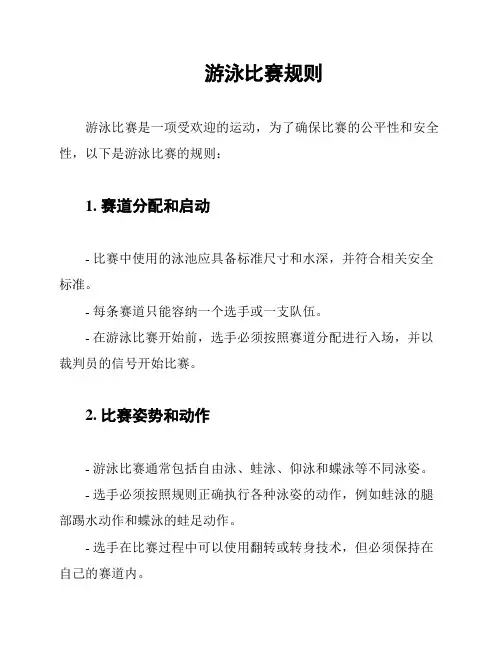 游泳比赛规则

游泳比赛是一项受欢迎的运动，为了确保比赛的公平性和安全性，以下是游泳比赛的规则：

1. 赛道分配和启动

- 比赛中使用的泳池应具备标准尺寸和水深，并符合相关安全标准。

- 每条赛道只能容纳一个选手或一支队伍。

- 在游泳比赛开始前，选手必须按照赛道分配进行入场，并以裁判员的信号开始比赛。

2. 比赛姿势和动作

- 游泳比赛通常包括自由泳、蛙泳、仰泳和蝶泳等不同泳姿。

- 选手必须按照规则正确执行各种泳姿的动作，例如蛙泳的腿部踢水动作和蝶泳的蛙足动作。

- 选手在比赛过程中可以使用翻转或转身技术，但必须保持在自己的赛道内。